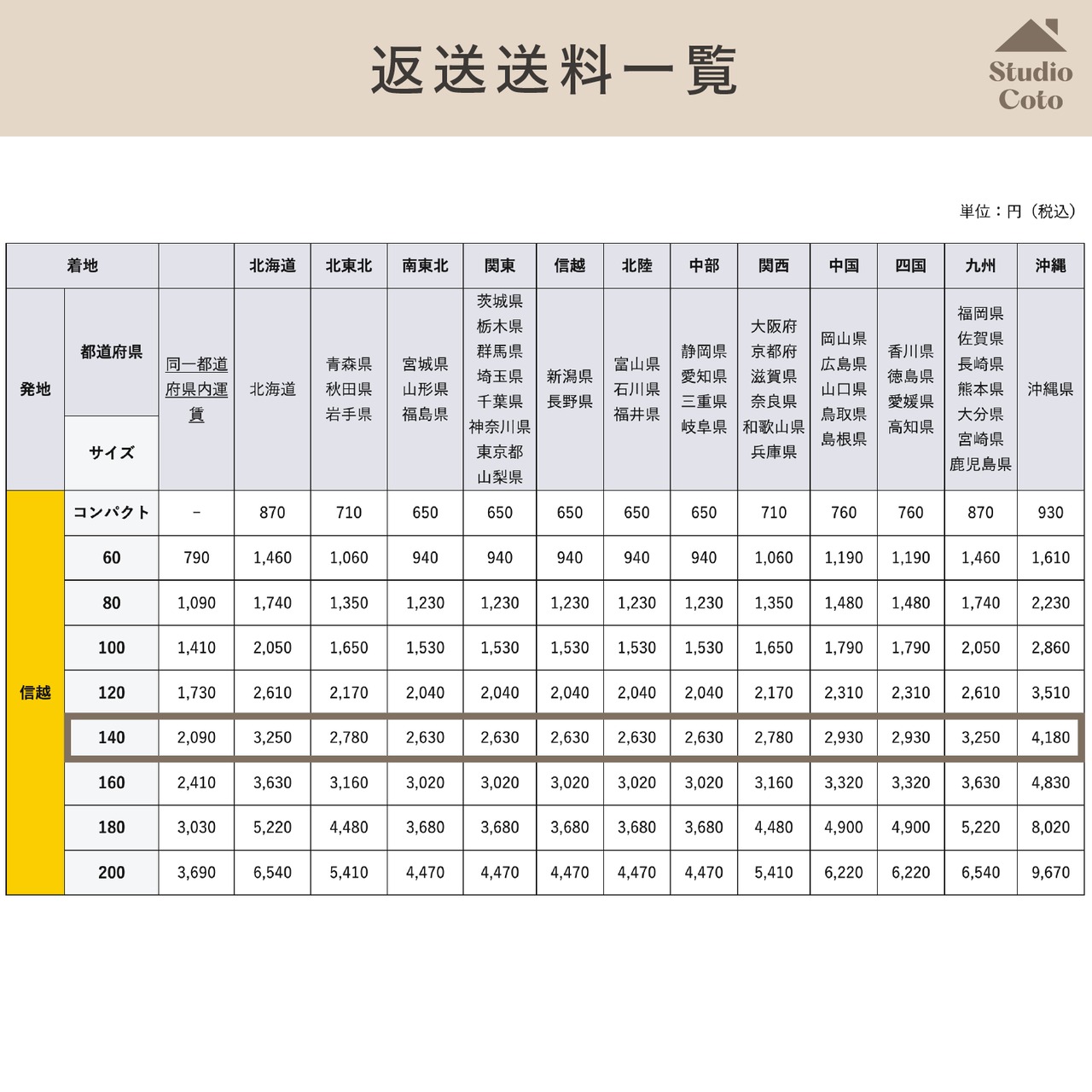 返送送料一覧

Studio
Coto

単位：円（税込）

| 着地 | | | 北海道 | 北東北 | 南東北 | 関東 | 信越 | 北陸 | 中部 | 関西 | 中国 | 四国 | 九州 | 沖縄 |
|---|---|---|---|---|---|---|---|---|---|---|---|---|---|---|
| 発地 | 都道府県 | 同一都道府県内運賃 | 北海道 | 青森県 秋田県 岩手県 | 宮城県 山形県 福島県 | 茨城県 栃木県 群馬県 埼玉県 千葉県 神奈川県 東京都 山梨県 | 新潟県 長野県 | 富山県 石川県 福井県 | 静岡県 愛知県 三重県 岐阜県 | 大阪府 京都府 滋賀県 奈良県 和歌山県 兵庫県 | 岡山県 広島県 山口県 鳥取県 島根県 | 香川県 徳島県 愛媛県 高知県 | 福岡県 佐賀県 長崎県 熊本県 大分県 宮崎県 鹿児島県 | 沖縄県 |
| | サイズ | | | | | | | | | | | | | |
| 信越 | コンパクト | - | 870 | 710 | 650 | 650 | 650 | 650 | 650 | 710 | 760 | 760 | 870 | 930 |
| | 60 | 790 | 1,460 | 1,060 | 940 | 940 | 940 | 940 | 940 | 1,060 | 1,190 | 1,190 | 1,460 | 1,610 |
| | 80 | 1,090 | 1,740 | 1,350 | 1,230 | 1,230 | 1,230 | 1,230 | 1,230 | 1,350 | 1,480 | 1,480 | 1,740 | 2,230 |
| | 100 | 1,410 | 2,050 | 1,650 | 1,530 | 1,530 | 1,530 | 1,530 | 1,530 | 1,650 | 1,790 | 1,790 | 2,050 | 2,860 |
| | 120 | 1,730 | 2,610 | 2,170 | 2,040 | 2,040 | 2,040 | 2,040 | 2,040 | 2,170 | 2,310 | 2,310 | 2,610 | 3,510 |
| | 140 | 2,090 | 3,250 | 2,780 | 2,630 | 2,630 | 2,630 | 2,630 | 2,630 | 2,780 | 2,930 | 2,930 | 3,250 | 4,180 |
| | 160 | 2,410 | 3,630 | 3,160 | 3,020 | 3,020 | 3,020 | 3,020 | 3,020 | 3,160 | 3,320 | 3,320 | 3,630 | 4,830 |
| | 180 | 3,030 | 5,220 | 4,480 | 3,680 | 3,680 | 3,680 | 3,680 | 3,680 | 4,480 | 4,900 | 4,900 | 5,220 | 8,020 |
| | 200 | 3,690 | 6,540 | 5,410 | 4,470 | 4,470 | 4,470 | 4,470 | 4,470 | 5,410 | 6,220 | 6,220 | 6,540 | 9,670 |